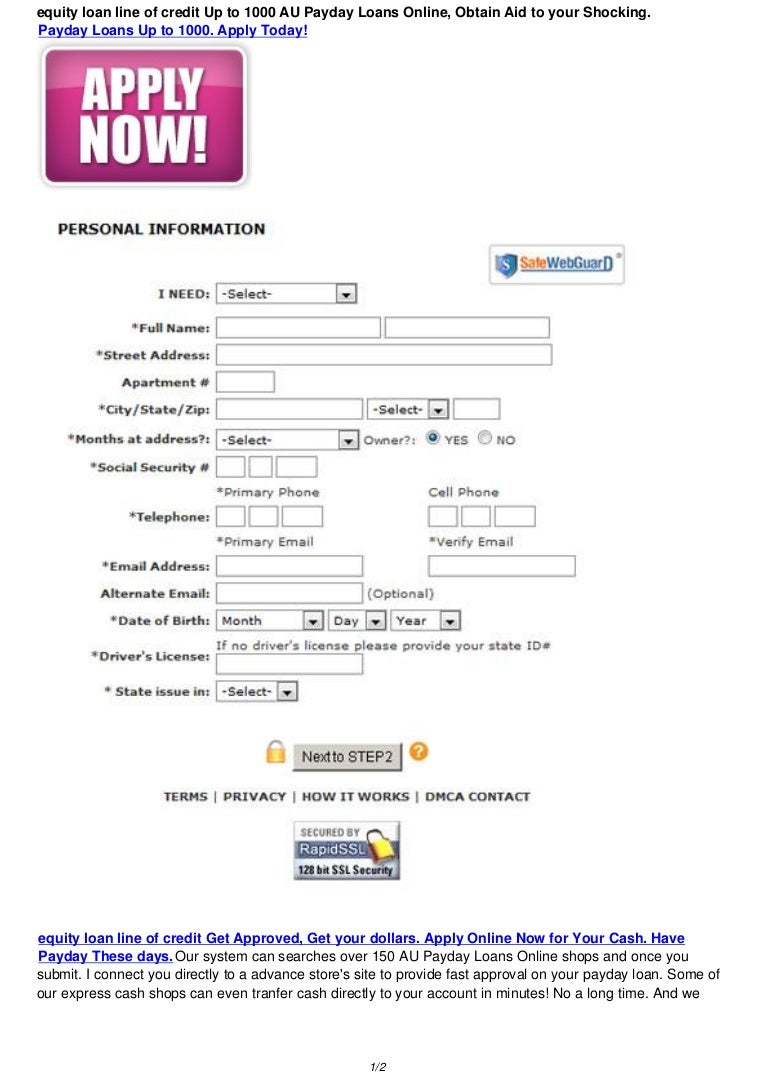 equity loan line of credit Up to 1000 AU Payday Loans Online, Obtain Aid to your Shocking.
Payday Loans Up to 1000. Apply Today!

APPLY NOW!

PERSONAL INFORMATION

SafeWebGuarD

I NEED: -Select-
*Full Name:
*Street Address:
Apartment #
*City/State/Zip: -Select-
*Months at address?: -Select- Owner?: YES NO
*Social Security #
*Primary Phone Cell Phone
*Telephone:
*Primary Email *Verify Email
*Email Address:
Alternate Email: (Optional)
*Date of Birth: Month Day Year
If no driver's license please provide your state ID#
*Driver's License:
* State issue in: -Select-

Next to STEP2

TERMS | PRIVACY | HOW IT WORKS | DMCA CONTACT

SECURED BY RapidSSL 128 bit SSL Security

equity loan line of credit Get Approved, Get your dollars. Apply Online Now for Your Cash. Have Payday These days. Our system can searches over 150 AU Payday Loans Online shops and once you submit. I connect you directly to a advance store's site to provide fast approval on your payday loan. Some of our express cash shops can even tranfer cash directly to your account in minutes! No a long time. And we

1/2